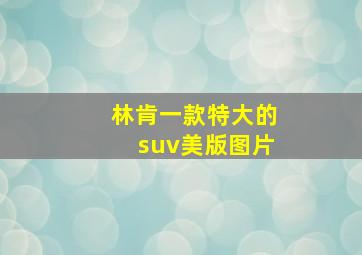 林肯一款特大的suv美版图片